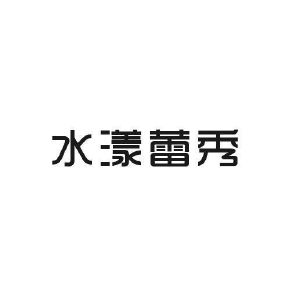 水漾蕾秀